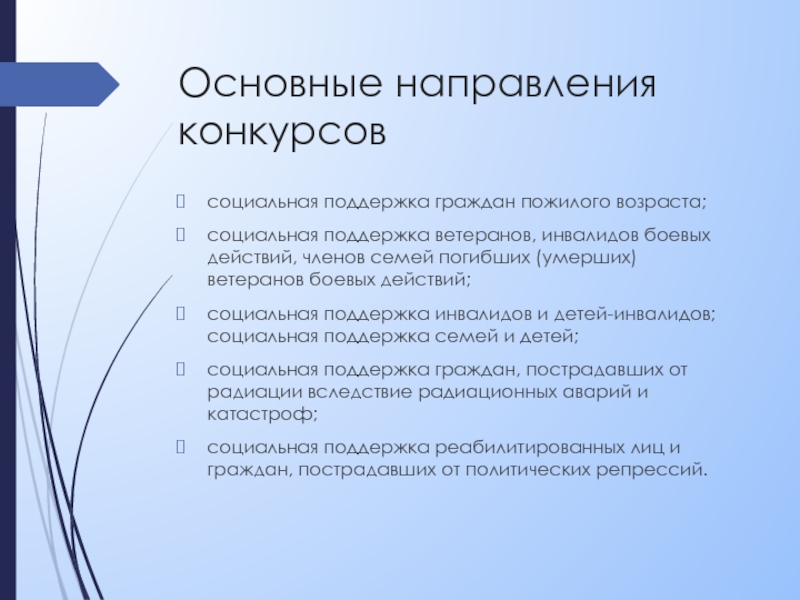 Основные направления конкурсов

социальная поддержка граждан пожилого возраста;

социальная поддержка ветеранов, инвалидов боевых действий, членов семей погибших (умерших) ветеранов боевых действий;

социальная поддержка инвалидов и детей-инвалидов; социальная поддержка семей и детей;

социальная поддержка граждан, пострадавших от радиации вследствие радиационных аварий и катастроф;

социальная поддержка реабилитированных лиц и граждан, пострадавших от политических репрессий.